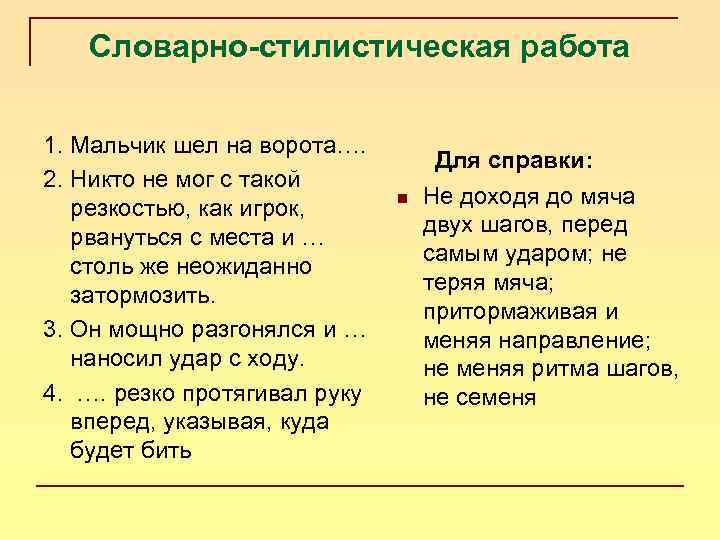 Словарно-стилистическая работа

1. Мальчик шел на ворота….
2. Никто не мог с такой резкостью, как игрок, рвануться с места и … столь же неожиданно затормозить.
3. Он мощно разгонялся и … наносил удар с ходу.
4. …. резко протягивал руку вперед, указывая, куда будет бить

Для справки:

Не доходя до мяча двух шагов, перед самым ударом; не теряя мяча; притормаживая и меняя направление; не меняя ритма шагов, не семеня